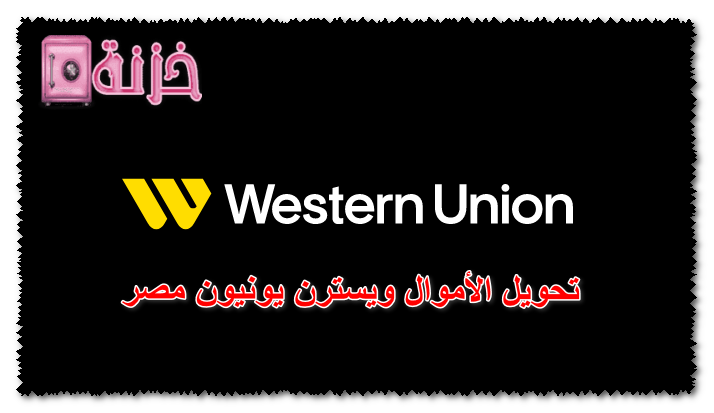 خزنة

Western Union

تحويل الأموال ويسترن يونيون مصر